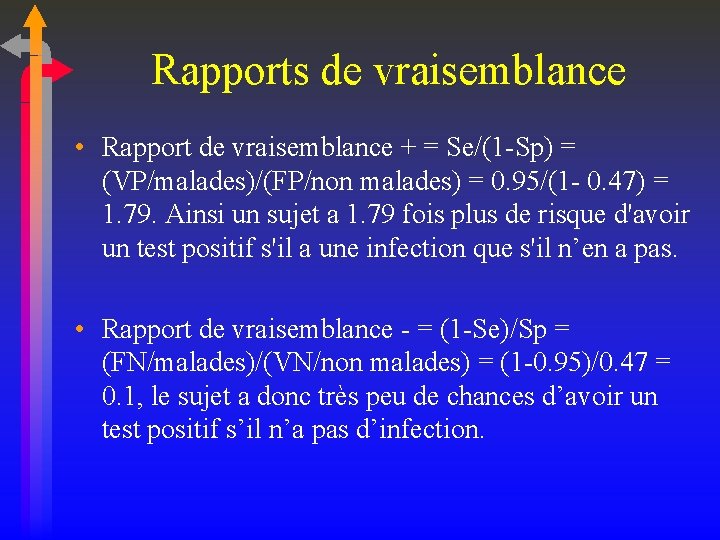 Rapports de vraisemblance

• Rapport de vraisemblance + = Se/(1-Sp) = (VP/malades)/(FP/non malades) = 0.95/(1- 0.47) = 1.79. Ainsi un sujet a 1.79 fois plus de risque d'avoir un test positif s'il a une infection que s'il n’en a pas.

• Rapport de vraisemblance - = (1-Se)/Sp = (FN/malades)/(VN/non malades) = (1-0.95)/0.47 = 0.1, le sujet a donc très peu de chances d’avoir un test positif s’il n’a pas d’infection.